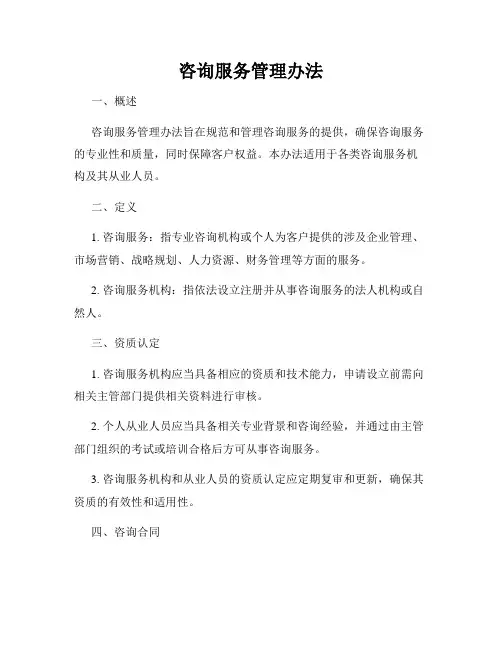 咨询服务管理办法

一、概述

咨询服务管理办法旨在规范和管理咨询服务的提供，确保咨询服务的专业性和质量，同时保障客户权益。本办法适用于各类咨询服务机构及其从业人员。

二、定义

1. 咨询服务：指专业咨询机构或个人为客户提供的涉及企业管理、市场营销、战略规划、人力资源、财务管理等方面的服务。

2. 咨询服务机构：指依法设立注册并从事咨询服务的法人机构或自然人。

三、资质认定

1. 咨询服务机构应当具备相应的资质和技术能力，申请设立前需向相关主管部门提供相关资料进行审核。

2. 个人从业人员应当具备相关专业背景和咨询经验，并通过由主管部门组织的考试或培训合格后方可从事咨询服务。

3. 咨询服务机构和从业人员的资质认定应定期复审和更新，确保其资质的有效性和适用性。

四、咨询合同